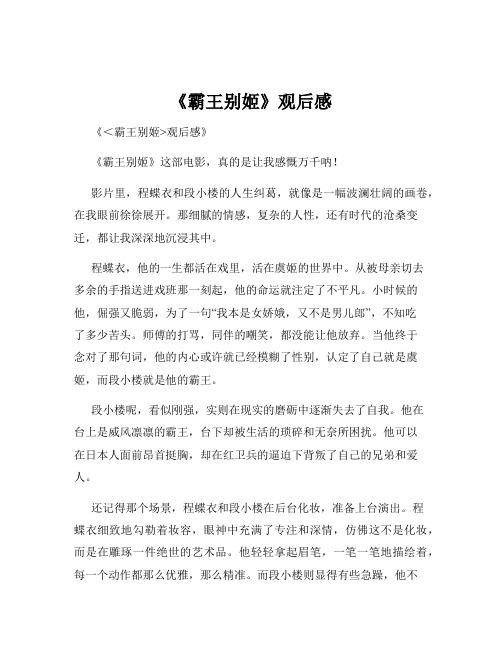 《霸王别姬》观后感

《<霸王别姬>观后感》

《霸王别姬》这部电影，真的是让我感慨万千呐！

影片里，程蝶衣和段小楼的人生纠葛，就像是一幅波澜壮阔的画卷，在我眼前徐徐展开。那细腻的情感，复杂的人性，还有时代的沧桑变迁，都让我深深地沉浸其中。

程蝶衣，他的一生都活在戏里，活在虞姬的世界中。从被母亲切去多余的手指送进戏班那一刻起，他的命运就注定了不平凡。小时候的他，倔强又脆弱，为了一句“我本是女娇娥，又不是男儿郎”，不知吃了多少苦头。师傅的打骂，同伴的嘲笑，都没能让他放弃。当他终于念对了那句词，他的内心或许就已经模糊了性别，认定了自己就是虞姬，而段小楼就是他的霸王。

段小楼呢，看似刚强，实则在现实的磨砺中逐渐失去了自我。他在台上是威风凛凛的霸王，台下却被生活的琐碎和无奈所困扰。他可以在日本人面前昂首挺胸，却在红卫兵的逼迫下背叛了自己的兄弟和爱人。

还记得那个场景，程蝶衣和段小楼在后台化妆，准备上台演出。程蝶衣细致地勾勒着妆容，眼神中充满了专注和深情，仿佛这不是化妆，而是在雕琢一件绝世的艺术品。他轻轻拿起眉笔，一笔一笔地描绘着，每一个动作都那么优雅，那么精准。而段小楼则显得有些急躁，他不